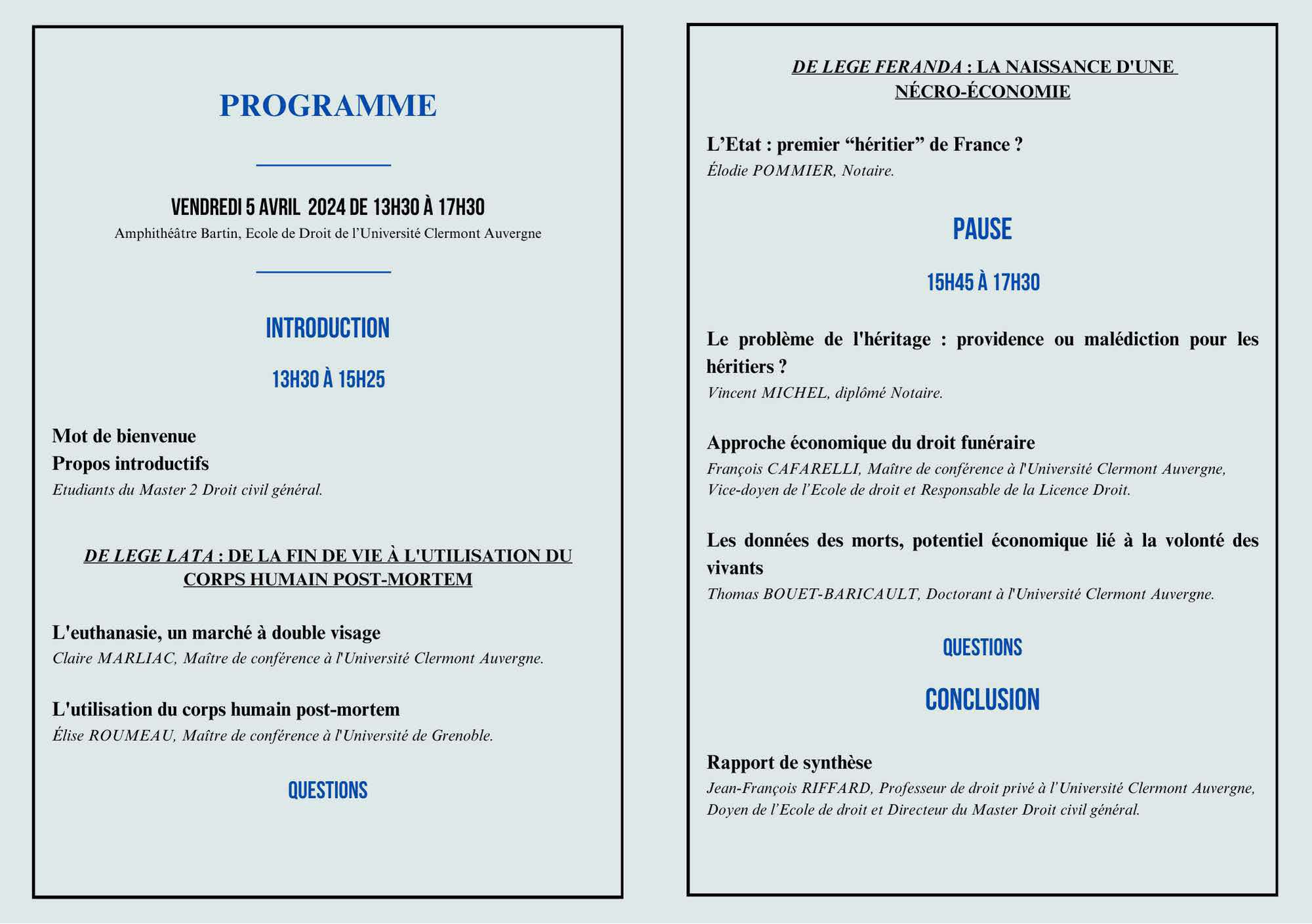 PROGRAMME

VENDREDI 5 AVRIL 2024 DE 13H30 À 17H30
Amphithéâtre Bartin, Ecole de Droit de l'Université Clermont Auvergne

INTRODUCTION

13H30 À 15H25

Mot de bienvenue
Propos introductifs
Etudiants du Master 2 Droit civil général.

DE LEGE LATA : DE LA FIN DE VIE À L'UTILISATION DU CORPS HUMAIN POST-MORTEM

L'euthanasie, un marché à double visage
Claire MARLIAC, Maître de conférence à l'Université Clermont Auvergne.

L'utilisation du corps humain post-mortem
Élise ROUMEAU, Maître de conférence à l'Université de Grenoble.

QUESTIONS

DE LEGE FERANDA : LA NAISSANCE D'UNE NÉCRO-ÉCONOMIE

L'Etat : premier "héritier" de France ?
Élodie POMMIER, Notaire.

PAUSE

15H45 À 17H30

Le problème de l'héritage : providence ou malédiction pour les héritiers ?
Vincent MICHEL, diplômé Notaire.

Approche économique du droit funéraire
François CAFARELLI, Maître de conférence à l'Université Clermont Auvergne, Vice-doyen de l'Ecole de droit et Responsable de la Licence Droit.

Les données des morts, potentiel économique lié à la volonté des vivants
Thomas BOUET-BARICAULT, Doctorant à l'Université Clermont Auvergne.

QUESTIONS

CONCLUSION

Rapport de synthèse
Jean-François RIFFARD, Professeur de droit privé à l'Université Clermont Auvergne, Doyen de l'Ecole de droit et Directeur du Master Droit civil général.